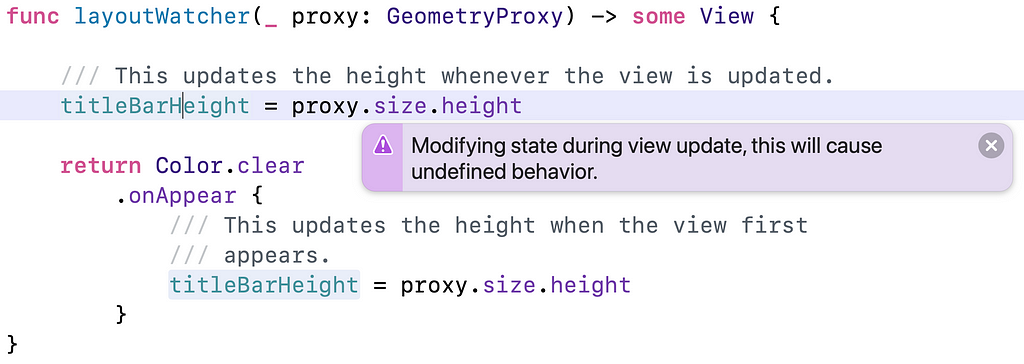 func layoutWatcher(_ proxy: GeometryProxy) -> some View {

    /// This updates the height whenever the view is updated.
    titleBarHeight = proxy.size.height

Modifying state during view update, this will cause undefined behavior.

    return Color.clear
        .onAppear {
            /// This updates the height when the view first
            /// appears.
            titleBarHeight = proxy.size.height
        }
}